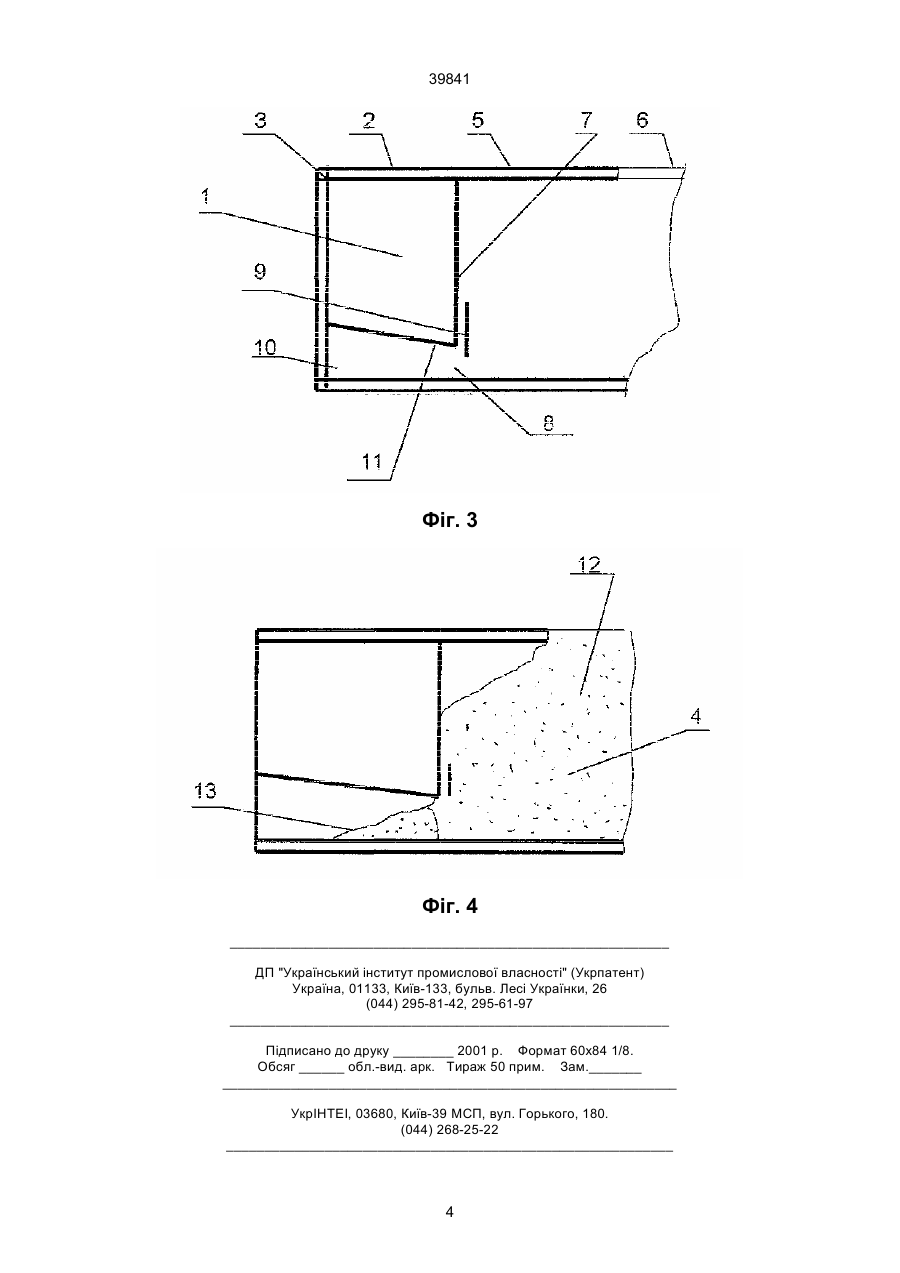 39841

3 2 5 7 6

1

9

10

8

11

Фіг. 3

12

4

13

Фіг. 4

ДП "Український інститут промислової власності" (Укрпатент)
Україна, 01133, Київ-133, бульв. Лесі Українки, 26
(044) 295-81-42, 295-61-97

Підписано до друку ________ 2001 р. Формат 60х84 1/8.
Обсяг ______ обл.-вид. арк. Тираж 50 прим. Зам._______

УкрІНТЕІ, 03680, Київ-39 МСП, вул. Горького, 180.
(044) 268-25-22

4